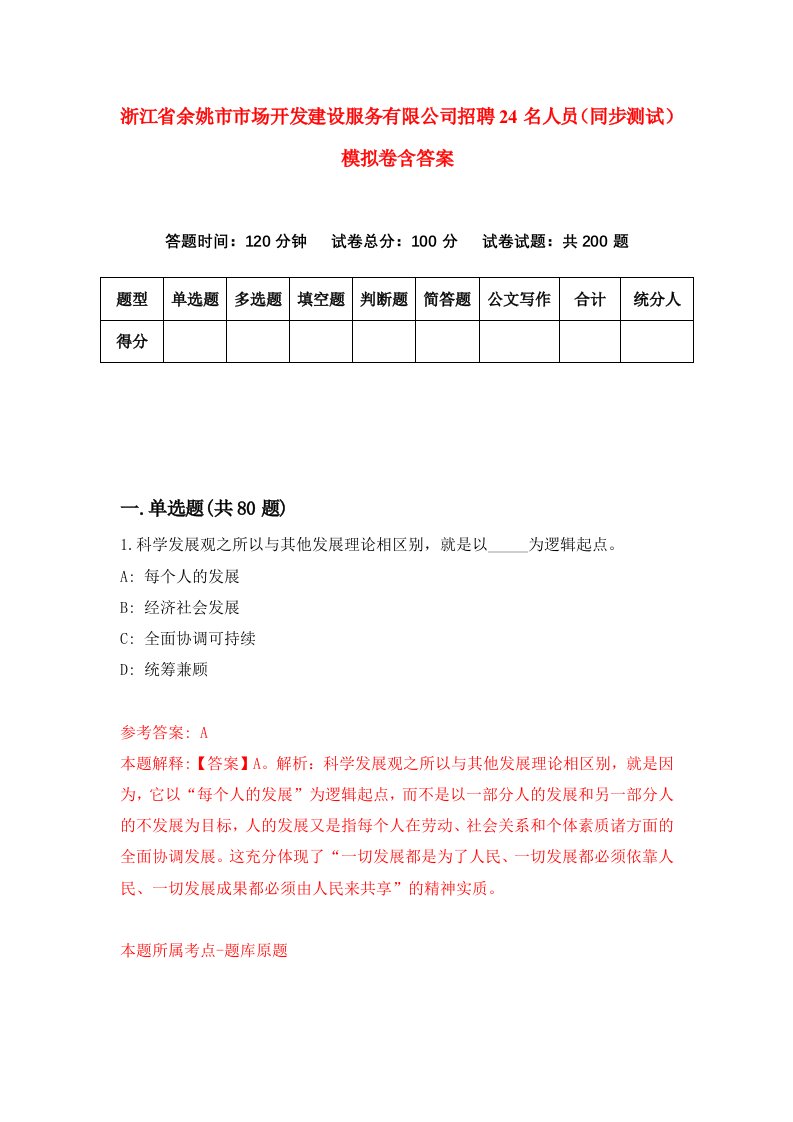 浙江省余姚市市场开发建设服务有限公司招聘24名人员（同步测试）模拟卷含答案

答题时间：120分钟　试卷总分：100分　试卷试题：共200题

| 题型 | 单选题 | 多选题 | 填空题 | 判断题 | 简答题 | 公文写作 | 合计 | 统分人 |
|---|---|---|---|---|---|---|---|---|
| 得分 | | | | | | | | |

一.单选题(共80题)

1.科学发展观之所以与其他发展理论相区别，就是以_____为逻辑起点。

A: 每个人的发展

B: 经济社会发展

C: 全面协调可持续

D: 统筹兼顾

参考答案: A

本题解释:【答案】A。解析：科学发展观之所以与其他发展理论相区别，就是因为，它以“每个人的发展”为逻辑起点，而不是以一部分人的发展和另一部分人的不发展为目标，人的发展又是指每个人在劳动、社会关系和个体素质诸方面的全面协调发展。这充分体现了“一切发展都是为了人民、一切发展都必须依靠人民、一切发展成果都必须由人民来共享”的精神实质。

本题所属考点-题库原题